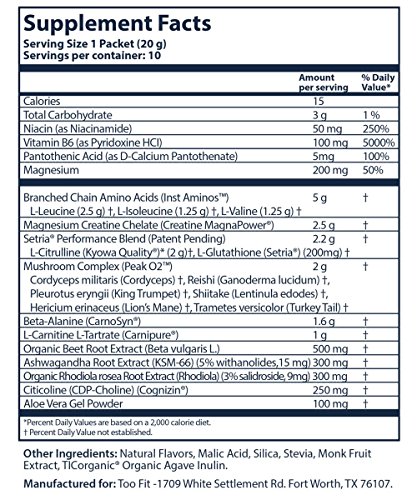 Supplement Facts
Serving Size 1 Packet (20 g)
Servings per container: 10

| | Amount per serving | % Daily Value* |
|---|---|---|
| Calories | 15 | |
| Total Carbohydrate | 3 g | 1 % |
| Niacin (as Niacinamide) | 50 mg | 250% |
| Vitamin B6 (as Pyridoxine HCl) | 100 mg | 5000% |
| Pantothenic Acid (as D-Calcium Pantothenate) | 5mg | 100% |
| Magnesium | 200 mg | 50% |
| Branched Chain Amino Acids (Inst Aminos™) L-Leucine (2.5 g) †, L-Isoleucine (1.25 g) †, L-Valine (1.25 g) † | 5 g | † |
| Magnesium Creatine Chelate (Creatine MagnaPower®) | 2.5 g | † |
| Setria® Performance Blend (Patent Pending) L-Citrulline (Kyowa Quality®)* (2 g)†, L-Glutathione (Setria®) (200mg) † | 2.2 g | † |
| Mushroom Complex (Peak O2™) Cordyceps militaris (Cordyceps) †, Reishi (Ganoderma lucidum) †, Pleurotus eryngii (King Trumpet) †, Shiitake (Lentinula edodes) †, Hericium erinaceus (Lion's Mane) †, Trametes versicolor (Turkey Tail) † | 2 g | † |
| Beta-Alanine (CarnoSyn®) | 1.6 g | † |
| L-Carnitine L-Tartrate (Carnipure®) | 1 g | † |
| Organic Beet Root Extract (Beta vulgaris L.) | 500 mg | † |
| Ashwagandha Root Extract (KSM-66) (5% withanolides,15 mg) | 300 mg | † |
| Organic Rhodiola rosea Root Extract (Rhodiola) (3% salidroside, 9mg) | 300 mg | † |
| Citicoline (CDP-Choline) (Cognizin®) | 250 mg | † |
| Aloe Vera Gel Powder | 100 mg | † |

*Percent Daily Values are based on a 2,000 calorie diet.
† Percent Daily Value not established.

Other Ingredients: Natural Flavors, Malic Acid, Silica, Stevia, Monk Fruit Extract, TICorganic® Organic Agave Inulin.

Manufactured for: Too Fit -1709 White Settlement Rd. Fort Worth, TX 76107.